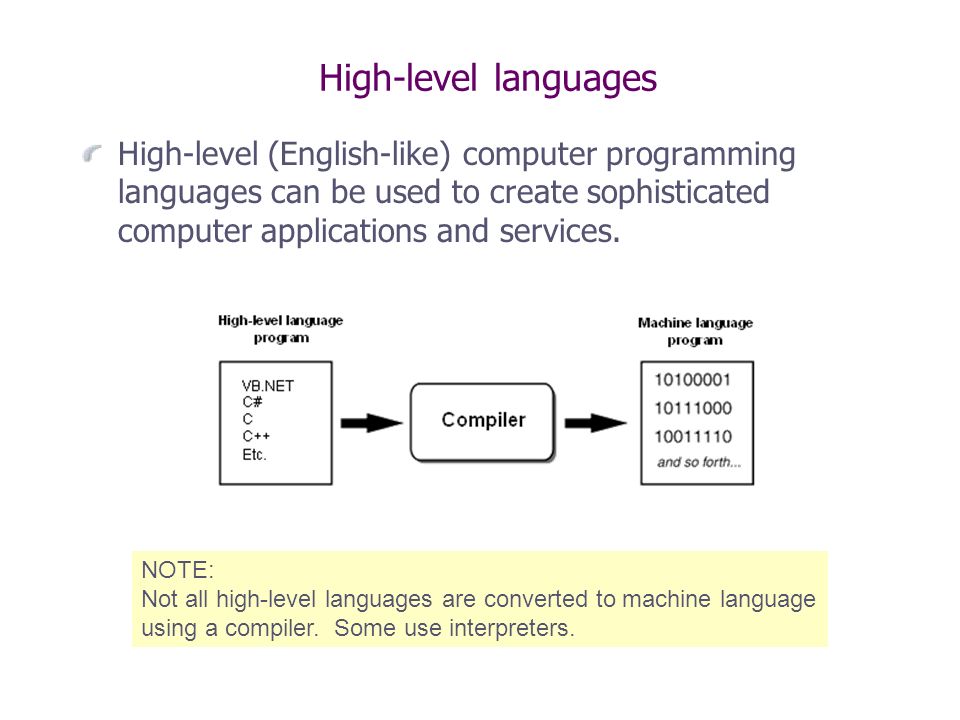 High-level languages

High-level (English-like) computer programming languages can be used to create sophisticated computer applications and services.

High-level language program

VB.NET
C#
C
C++
Etc.

Compiler

Machine language program

10100001
10111000
10011110
and so forth...

NOTE:
Not all high-level languages are converted to machine language using a compiler. Some use interpreters.